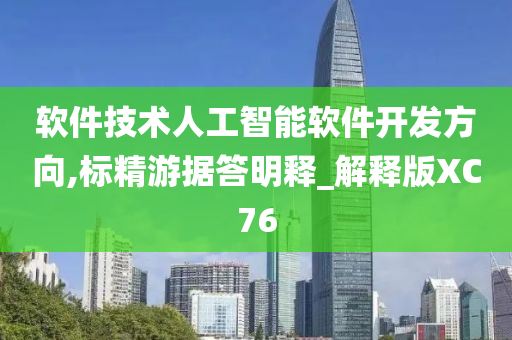 软件技术人工智能软件开发方向,标精游据答明释_解释版XC76